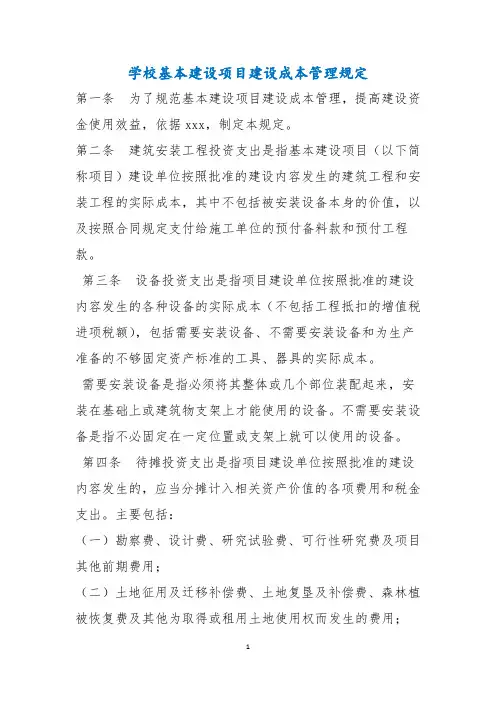 学校基本建设项目建设成本管理规定

第一条 为了规范基本建设项目建设成本管理，提高建设资金使用效益，依据xxx，制定本规定。

第二条 建筑安装工程投资支出是指基本建设项目（以下简称项目）建设单位按照批准的建设内容发生的建筑工程和安装工程的实际成本，其中不包括被安装设备本身的价值，以及按照合同规定支付给施工单位的预付备料款和预付工程款。

第三条 设备投资支出是指项目建设单位按照批准的建设内容发生的各种设备的实际成本（不包括工程抵扣的增值税进项税额），包括需要安装设备、不需要安装设备和为生产准备的不够固定资产标准的工具、器具的实际成本。

需要安装设备是指必须将其整体或几个部位装配起来，安装在基础上或建筑物支架上才能使用的设备。不需要安装设备是指不必固定在一定位置或支架上就可以使用的设备。

第四条 待摊投资支出是指项目建设单位按照批准的建设内容发生的，应当分摊计入相关资产价值的各项费用和税金支出。主要包括：

（一）勘察费、设计费、研究试验费、可行性研究费及项目其他前期费用；

（二）土地征用及迁移补偿费、土地复垦及补偿费、森林植被恢复费及其他为取得或租用土地使用权而发生的费用；

1